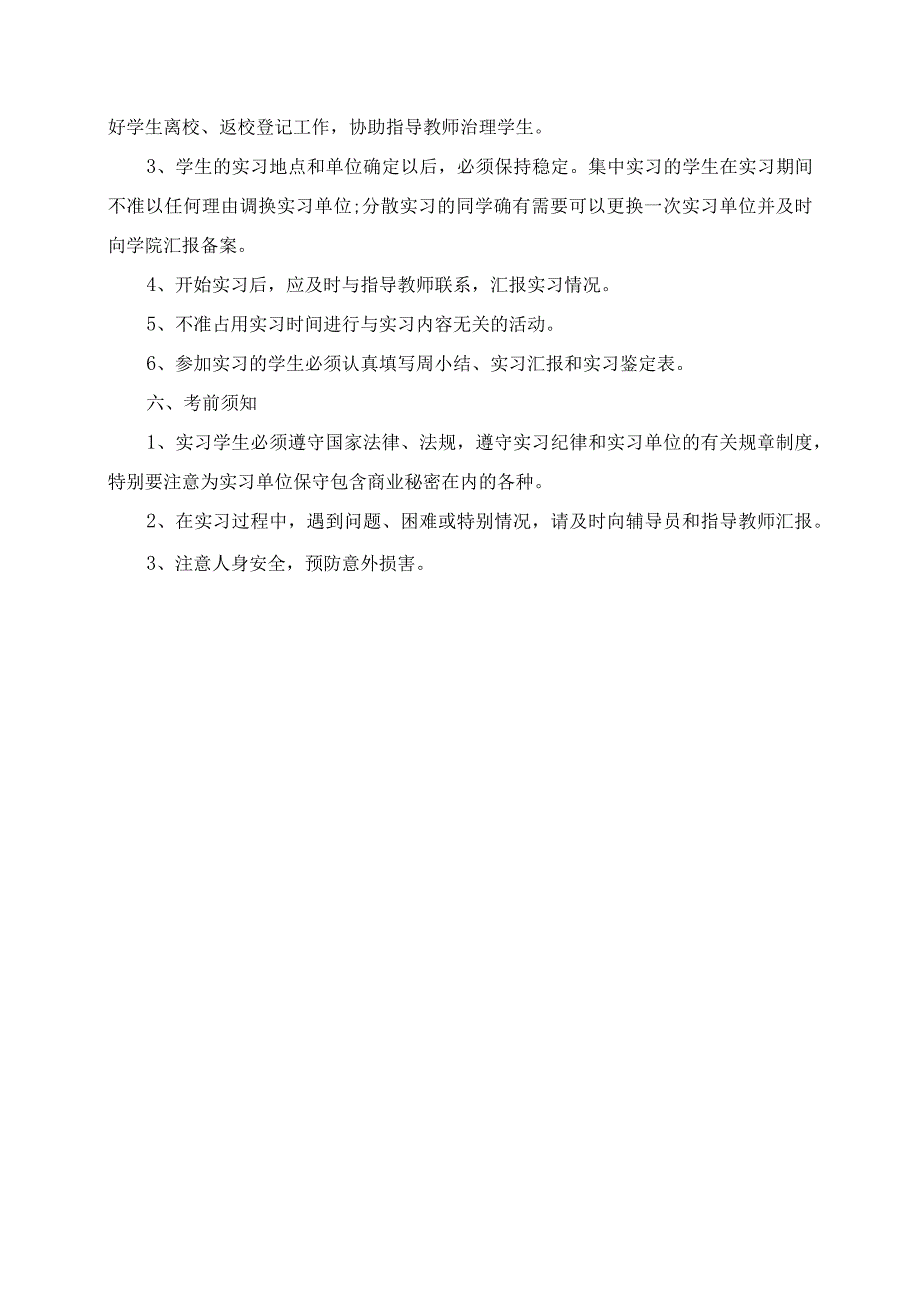 好学生离校、返校登记工作，协助指导教师治理学生。

3、学生的实习地点和单位确定以后，必须保持稳定。集中实习的学生在实习期间不准以任何理由调换实习单位;分散实习的同学确有需要可以更换一次实习单位并及时向学院汇报备案。

4、开始实习后，应及时与指导教师联系，汇报实习情况。

5、不准占用实习时间进行与实习内容无关的活动。

6、参加实习的学生必须认真填写周小结、实习汇报和实习鉴定表。

六、考前须知

1、实习学生必须遵守国家法律、法规，遵守实习纪律和实习单位的有关规章制度，特别要注意为实习单位保守包含商业秘密在内的各种。

2、在实习过程中，遇到问题、困难或特别情况，请及时向辅导员和指导教师汇报。

3、注意人身安全，预防意外损害。